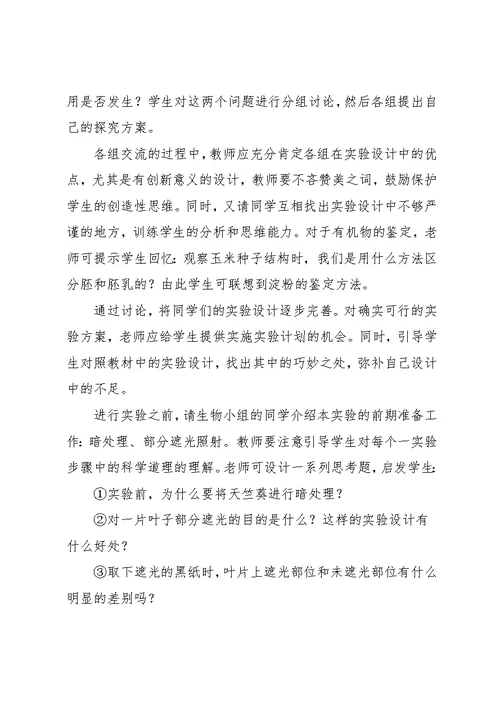 用是否发生？学生对这两个问题进行分组讨论，然后各组提出自己的探究方案。

各组交流的过程中，教师应充分肯定各组在实验设计中的优点，尤其是有创新意义的设计，教师要不吝赞美之词，鼓励保护学生的创造性思维。同时，又请同学互相找出实验设计中不够严谨的地方，训练学生的分析和思维能力。对于有机物的鉴定，老师可提示学生回忆：观察玉米种子结构时，我们是用什么方法区分胚和胚乳的？由此学生可联想到淀粉的鉴定方法。

通过讨论，将同学们的实验设计逐步完善。对确实可行的实验方案，老师应给学生提供实施实验计划的机会。同时，引导学生对照教材中的实验设计，找出其中的巧妙之处，弥补自己设计中的不足。

进行实验之前，请生物小组的同学介绍本实验的前期准备工作：暗处理、部分遮光照射。教师要注意引导学生对每个一实验步骤中的科学道理的理解。老师可设计一系列思考题，启发学生：

①实验前，为什么要将天竺葵进行暗处理？

②对一片叶子部分遮光的目的是什么？这样的实验设计有什么好处？

③取下遮光的黑纸时，叶片上遮光部位和未遮光部位有什么明显的差别吗？